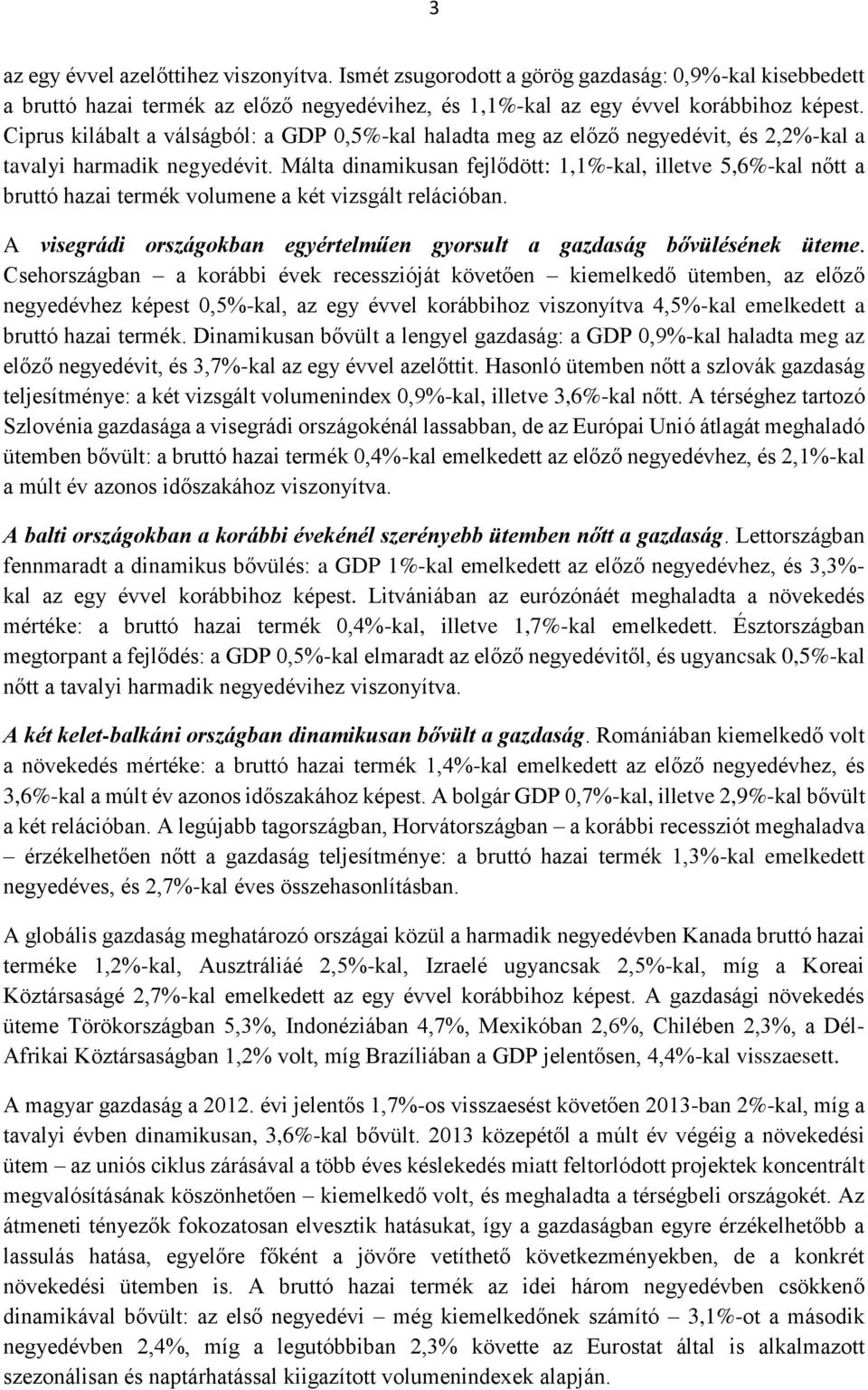 3

az egy évvel azelőttihez viszonyítva. Ismét zsugorodott a görög gazdaság: 0,9%-kal kisebbedett a bruttó hazai termék az előző negyedévihez, és 1,1%-kal az egy évvel korábbihoz képest. Ciprus kilábalt a válságból: a GDP 0,5%-kal haladta meg az előző negyedévit, és 2,2%-kal a tavalyi harmadik negyedévit. Málta dinamikusan fejlődött: 1,1%-kal, illetve 5,6%-kal nőtt a bruttó hazai termék volumene a két vizsgált relációban.

A visegrádi országokban egyértelműen gyorsult a gazdaság bővülésének üteme. Csehországban – a korábbi évek recesszióját követően – kiemelkedő ütemben, az előző negyedévhez képest 0,5%-kal, az egy évvel korábbihoz viszonyítva 4,5%-kal emelkedett a bruttó hazai termék. Dinamikusan bővült a lengyel gazdaság: a GDP 0,9%-kal haladta meg az előző negyedévit, és 3,7%-kal az egy évvel azelőttit. Hasonló ütemben nőtt a szlovák gazdaság teljesítménye: a két vizsgált volumenindex 0,9%-kal, illetve 3,6%-kal nőtt. A térséghez tartozó Szlovénia gazdasága a visegrádi országokénál lassabban, de az Európai Unió átlagát meghaladó ütemben bővült: a bruttó hazai termék 0,4%-kal emelkedett az előző negyedévhez, és 2,1%-kal a múlt év azonos időszakához viszonyítva.

A balti országokban a korábbi évekénél szerényebb ütemben nőtt a gazdaság. Lettországban fennmaradt a dinamikus bővülés: a GDP 1%-kal emelkedett az előző negyedévhez, és 3,3%-kal az egy évvel korábbihoz képest. Litvániában az eurózónáét meghaladta a növekedés mértéke: a bruttó hazai termék 0,4%-kal, illetve 1,7%-kal emelkedett. Észtországban megtorpant a fejlődés: a GDP 0,5%-kal elmaradt az előző negyedévitől, és ugyancsak 0,5%-kal nőtt a tavalyi harmadik negyedévihez viszonyítva.

A két kelet-balkáni országban dinamikusan bővült a gazdaság. Romániában kiemelkedő volt a növekedés mértéke: a bruttó hazai termék 1,4%-kal emelkedett az előző negyedévhez, és 3,6%-kal a múlt év azonos időszakához képest. A bolgár GDP 0,7%-kal, illetve 2,9%-kal bővült a két relációban. A legújabb tagországban, Horvátországban – a korábbi recessziót meghaladva – érzékelhetően nőtt a gazdaság teljesítménye: a bruttó hazai termék 1,3%-kal emelkedett negyedéves, és 2,7%-kal éves összehasonlításban.

A globális gazdaság meghatározó országai közül a harmadik negyedévben Kanada bruttó hazai terméke 1,2%-kal, Ausztráliáé 2,5%-kal, Izraelé ugyancsak 2,5%-kal, míg a Koreai Köztársaságé 2,7%-kal emelkedett az egy évvel korábbihoz képest. A gazdasági növekedés üteme Törökországban 5,3%, Indonéziában 4,7%, Mexikóban 2,6%, Chilében 2,3%, a Dél-Afrikai Köztársaságban 1,2% volt, míg Brazíliában a GDP jelentősen, 4,4%-kal visszaesett.

A magyar gazdaság a 2012. évi jelentős 1,7%-os visszaesést követően 2013-ban 2%-kal, míg a tavalyi évben dinamikusan, 3,6%-kal bővült. 2013 közepétől a múlt év végéig a növekedési ütem – az uniós ciklus zárásával a több éves késlekedés miatt feltorlódott projektek koncentrált megvalósításának köszönhetően – kiemelkedő volt, és meghaladta a térségbeli országokét. Az átmeneti tényezők fokozatosan elvesztik hatásukat, így a gazdaságban egyre érzékelhetőbb a lassulás hatása, egyelőre főként a jövőre vetíthető következményekben, de a konkrét növekedési ütemben is. A bruttó hazai termék az idei három negyedévben csökkenő dinamikával bővült: az első negyedévi – még kiemelkedőnek számító – 3,1%-ot a második negyedévben 2,4%, míg a legutóbbiban 2,3% követte az Eurostat által is alkalmazott szezonálisan és naptárhatással kiigazított volumenindexek alapján.